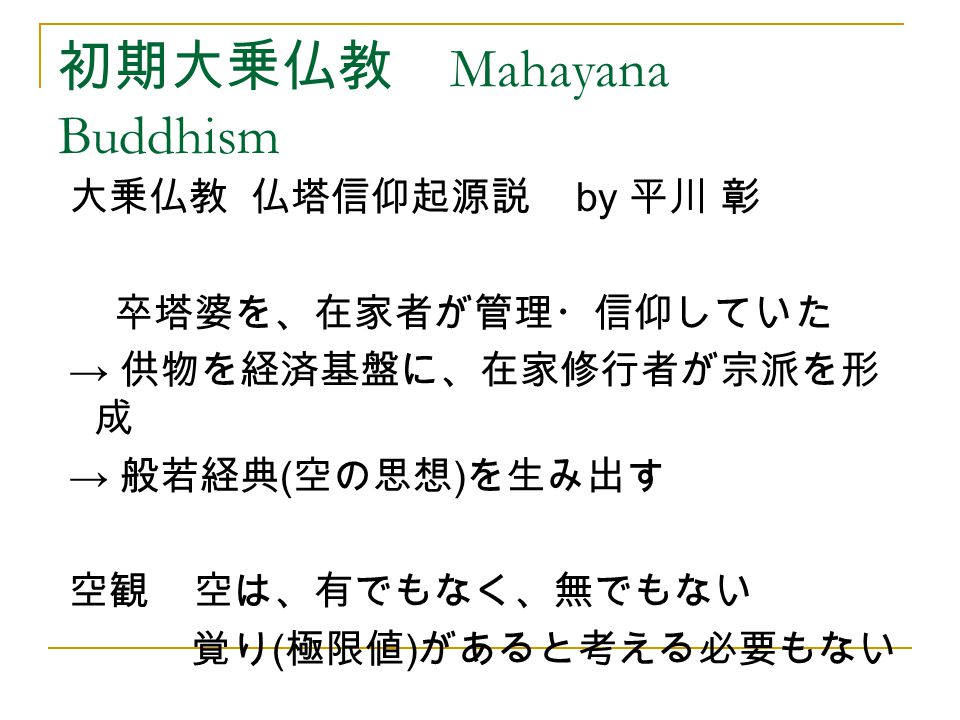 初期大乗仏教　Mahayana Buddhism

大乗仏教 仏塔信仰起源説　by 平川 彰

卒塔婆を、在家者が管理・信仰していた
→ 供物を経済基盤に、在家修行者が宗派を形成
→ 般若経典(空の思想)を生み出す

空観　空は、有でもなく、無でもない
　　　覚り(極限値)があると考える必要もない